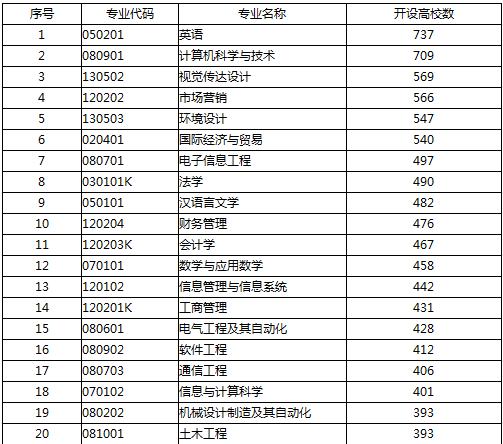 | 序号 | 专业代码 | 专业名称 | 开设高校数 |
|---|---|---|---|
| 1 | 050201 | 英语 | 737 |
| 2 | 080901 | 计算机科学与技术 | 709 |
| 3 | 130502 | 视觉传达设计 | 569 |
| 4 | 120202 | 市场营销 | 566 |
| 5 | 130503 | 环境设计 | 547 |
| 6 | 020401 | 国际经济与贸易 | 540 |
| 7 | 080701 | 电子信息工程 | 497 |
| 8 | 030101K | 法学 | 490 |
| 9 | 050101 | 汉语言文学 | 482 |
| 10 | 120204 | 财务管理 | 476 |
| 11 | 120203K | 会计学 | 467 |
| 12 | 070101 | 数学与应用数学 | 458 |
| 13 | 120102 | 信息管理与信息系统 | 442 |
| 14 | 120201K | 工商管理 | 431 |
| 15 | 080601 | 电气工程及其自动化 | 428 |
| 16 | 080902 | 软件工程 | 412 |
| 17 | 080703 | 通信工程 | 406 |
| 18 | 070102 | 信息与计算科学 | 401 |
| 19 | 080202 | 机械设计制造及其自动化 | 393 |
| 20 | 081001 | 土木工程 | 393 |